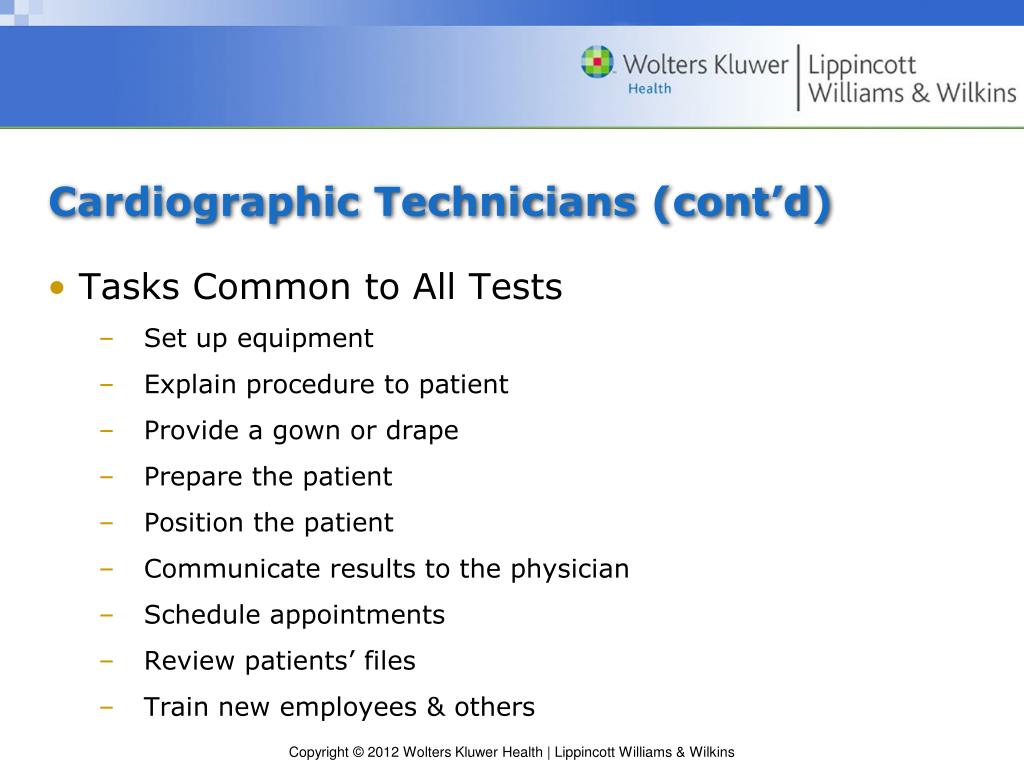 Wolters Kluwer Health | Lippincott Williams & Wilkins

Cardiographic Technicians (cont’d)

• Tasks Common to All Tests
– Set up equipment
– Explain procedure to patient
– Provide a gown or drape
– Prepare the patient
– Position the patient
– Communicate results to the physician
– Schedule appointments
– Review patients’ files
– Train new employees & others

Copyright © 2012 Wolters Kluwer Health | Lippincott Williams & Wilkins